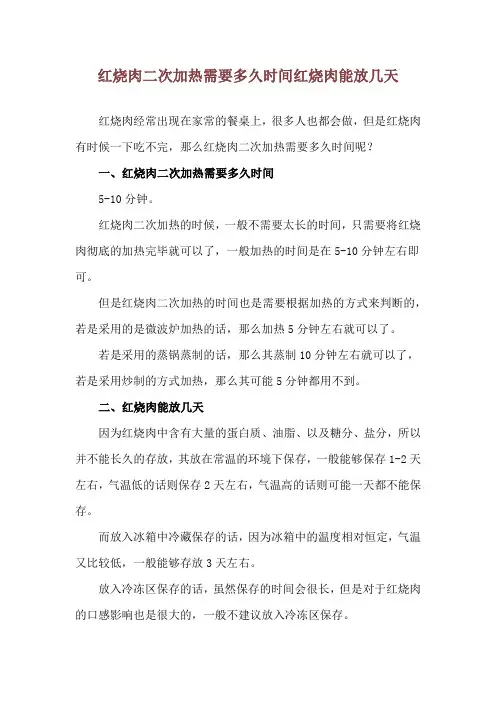 红烧肉二次加热需要多久时间红烧肉能放几天

红烧肉经常出现在家常的餐桌上，很多人也都会做，但是红烧肉有时候一下吃不完，那么红烧肉二次加热需要多久时间呢？

一、红烧肉二次加热需要多久时间

5-10 分钟。

红烧肉二次加热的时候，一般不需要太长的时间，只需要将红烧肉彻底的加热完毕就可以了，一般加热的时间是在 5-10 分钟左右即可。

但是红烧肉二次加热的时间也是需要根据加热的方式来判断的，若是采用的是微波炉加热的话，那么加热 5 分钟左右就可以了。

若是采用的蒸锅蒸制的话，那么其蒸制 10 分钟左右就可以了，若是采用炒制的方式加热，那么其可能 5 分钟都用不到。

二、红烧肉能放几天

因为红烧肉中含有大量的蛋白质、油脂、以及糖分、盐分，所以并不能长久的存放，其放在常温的环境下保存，一般能够保存 1-2 天左右，气温低的话则保存 2 天左右，气温高的话则可能一天都不能保存。

而放入冰箱中冷藏保存的话，因为冰箱中的温度相对恒定，气温又比较低，一般能够存放 3 天左右。

放入冷冻区保存的话，虽然保存的时间会很长，但是对于红烧肉的口感影响也是很大的，一般不建议放入冷冻区保存。